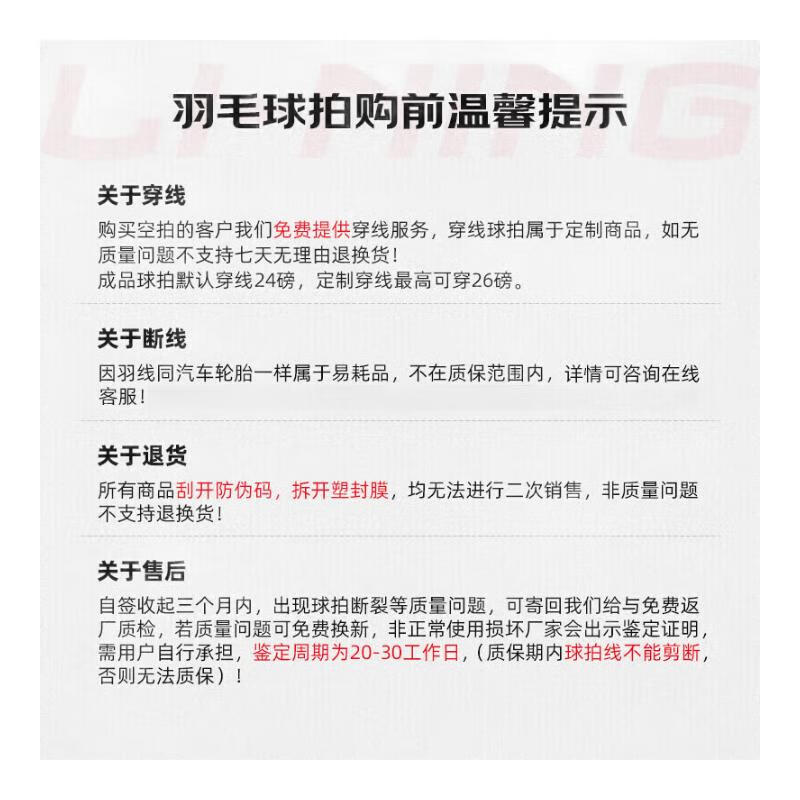 LI-NING

羽毛球拍购前温馨提示

关于穿线

购买空拍的客户我们免费提供穿线服务，穿线球拍属于定制商品，如无质量问题不支持七天无理由退换货！
成品球拍默认穿线24磅，定制穿线最高可穿26磅。

关于断线

因羽线同汽车轮胎一样属于易耗品，不在质保范围内，详情可咨询在线客服！

关于退货

所有商品刮开防伪码，拆开塑封膜，均无法进行二次销售，非质量问题不支持退换货！

关于售后

自签收起三个月内，出现球拍断裂等质量问题，可寄回我们给与免费返厂质检，若质量问题可免费换新，非正常使用损坏厂家会出示鉴定证明，需用户自行承担，鉴定周期为20-30工作日，（质保期内球拍线不能剪断，否则无法质保）！